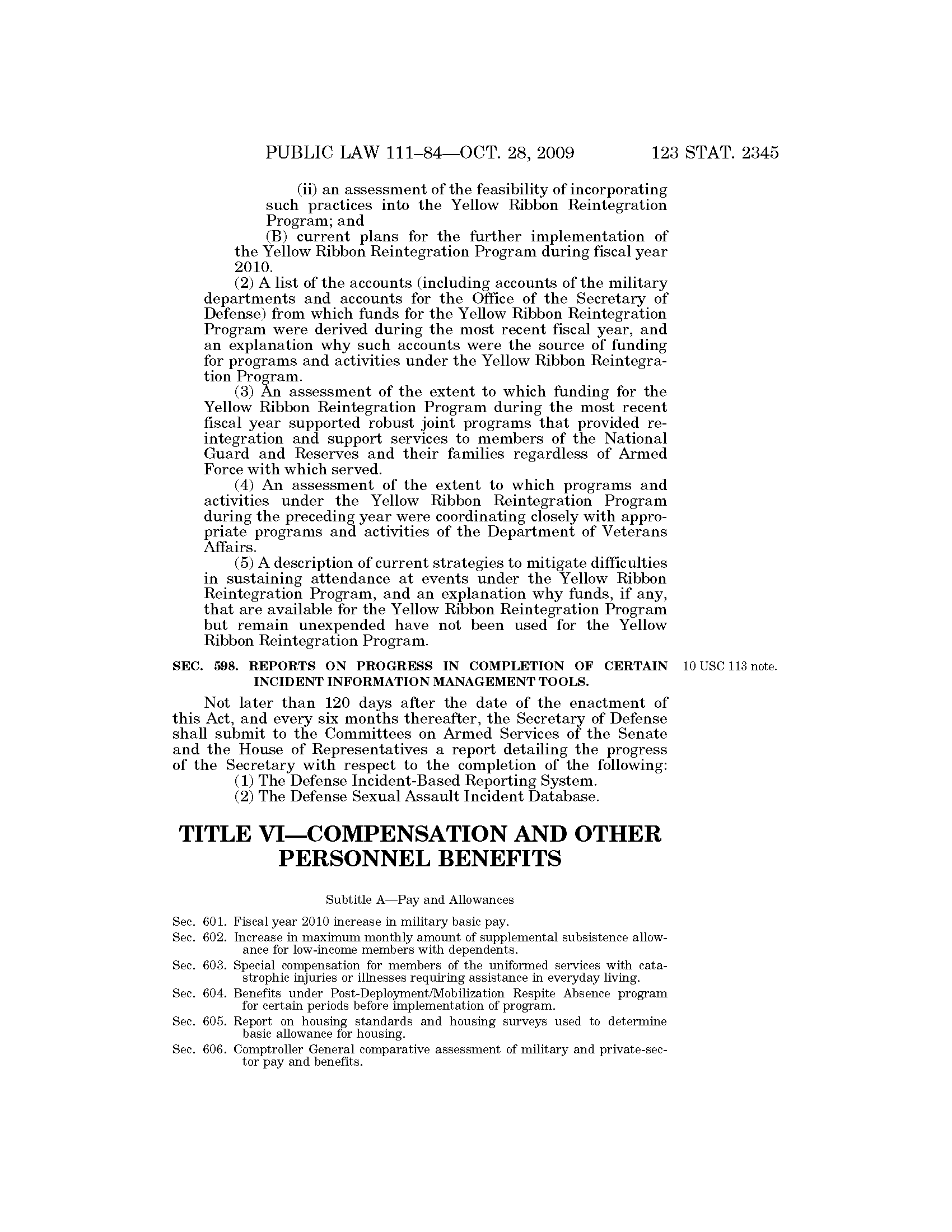 PUBLIC LAW 111–84—OCT. 28, 2009 123 STAT. 2345

(ii) an assessment of the feasibility of incorporating such practices into the Yellow Ribbon Reintegration Program; and

(B) current plans for the further implementation of the Yellow Ribbon Reintegration Program during fiscal year 2010.

(2) A list of the accounts (including accounts of the military departments and accounts for the Office of the Secretary of Defense) from which funds for the Yellow Ribbon Reintegration Program were derived during the most recent fiscal year, and an explanation why such accounts were the source of funding for programs and activities under the Yellow Ribbon Reintegration Program.

(3) An assessment of the extent to which funding for the Yellow Ribbon Reintegration Program during the most recent fiscal year supported robust joint programs that provided reintegration and support services to members of the National Guard and Reserves and their families regardless of Armed Force with which served.

(4) An assessment of the extent to which programs and activities under the Yellow Ribbon Reintegration Program during the preceding year were coordinating closely with appropriate programs and activities of the Department of Veterans Affairs.

(5) A description of current strategies to mitigate difficulties in sustaining attendance at events under the Yellow Ribbon Reintegration Program, and an explanation why funds, if any, that are available for the Yellow Ribbon Reintegration Program but remain unexpended have not been used for the Yellow Ribbon Reintegration Program.

SEC. 598. REPORTS ON PROGRESS IN COMPLETION OF CERTAIN INCIDENT INFORMATION MANAGEMENT TOOLS.

10 USC 113 note.

Not later than 120 days after the date of the enactment of this Act, and every six months thereafter, the Secretary of Defense shall submit to the Committees on Armed Services of the Senate and the House of Representatives a report detailing the progress of the Secretary with respect to the completion of the following:

(1) The Defense Incident-Based Reporting System.

(2) The Defense Sexual Assault Incident Database.

TITLE VI—COMPENSATION AND OTHER PERSONNEL BENEFITS

Subtitle A—Pay and Allowances

Sec. 601. Fiscal year 2010 increase in military basic pay.
Sec. 602. Increase in maximum monthly amount of supplemental subsistence allowance for low-income members with dependents.
Sec. 603. Special compensation for members of the uniformed services with catastrophic injuries or illnesses requiring assistance in everyday living.
Sec. 604. Benefits under Post-Deployment/Mobilization Respite Absence program for certain periods before implementation of program.
Sec. 605. Report on housing standards and housing surveys used to determine basic allowance for housing.
Sec. 606. Comptroller General comparative assessment of military and private-sector pay and benefits.